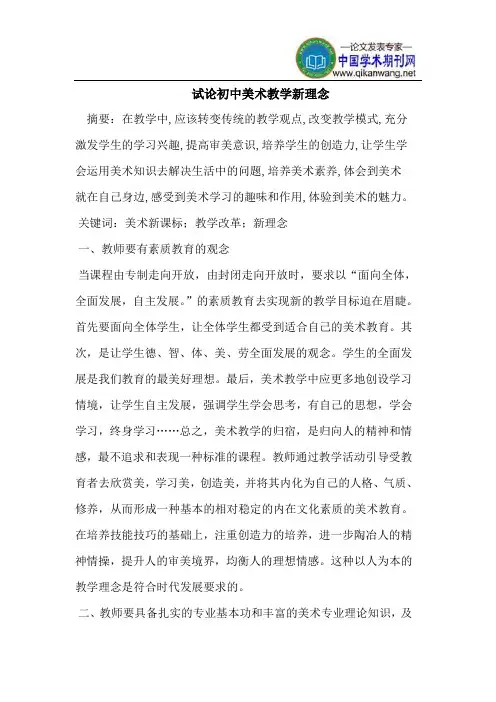 —论文发表专家—
中国学术期刊网
www.qikanwang.net

试论初中美术教学新理念

摘要：在教学中,应该转变传统的教学观点,改变教学模式,充分激发学生的学习兴趣,提高审美意识,培养学生的创造力,让学生学会运用美术知识去解决生活中的问题,培养美术素养,体会到美术就在自己身边,感受到美术学习的趣味和作用,体验到美术的魅力。

关键词：美术新课标；教学改革；新理念

一、教师要有素质教育的观念

当课程由专制走向开放，由封闭走向开放时，要求以“面向全体，全面发展，自主发展。”的素质教育去实现新的教学目标迫在眉睫。首先要面向全体学生，让全体学生都受到适合自己的美术教育。其次，是让学生德、智、体、美、劳全面发展的观念。学生的全面发展是我们教育的最美好理想。最后，美术教学中应更多地创设学习情境，让学生自主发展，强调学生学会思考，有自己的思想，学会学习，终身学习……总之，美术教学的归宿，是归向人的精神和情感，最不追求和表现一种标准的课程。教师通过教学活动引导受教育者去欣赏美，学习美，创造美，并将其内化为自己的人格、气质、修养，从而形成一种基本的相对稳定的内在文化素质的美术教育。在培养技能技巧的基础上，注重创造力的培养，进一步陶冶人的精神情操，提升人的审美境界，均衡人的理想情感。这种以人为本的教学理念是符合时代发展要求的。

二、教师要具备扎实的专业基本功和丰富的美术专业理论知识，及